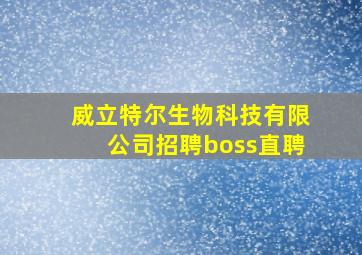 威立特尔生物科技有限公司招聘boss直聘